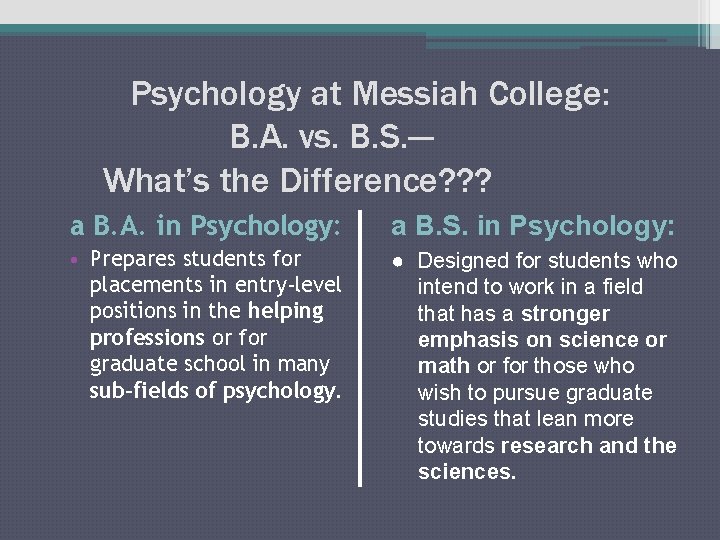 Psychology at Messiah College: B.A. vs. B.S.— What's the Difference???

a B.A. in Psychology:

• Prepares students for placements in entry-level positions in the helping professions or for graduate school in many sub-fields of psychology.

a B.S. in Psychology:

● Designed for students who intend to work in a field that has a stronger emphasis on science or math or for those who wish to pursue graduate studies that lean more towards research and the sciences.